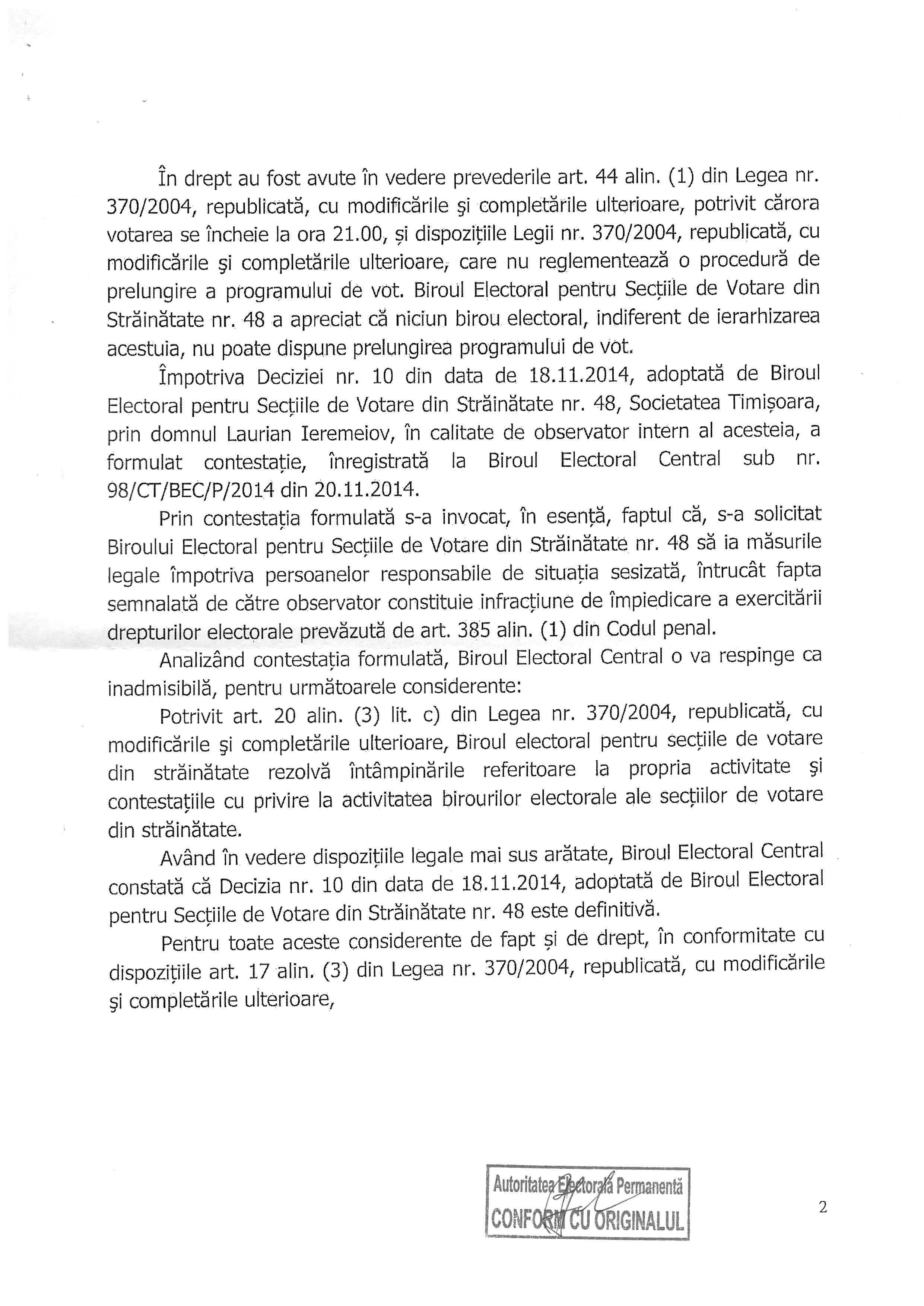 În drept au fost avute în vedere prevederile art. 44 alin. (1) din Legea nr. 370/2004, republicată, cu modificările şi completările ulterioare, potrivit cărora votarea se încheie la ora 21.00, și dispozițiile Legii nr. 370/2004, republicată, cu modificările şi completările ulterioare, care nu reglementează o procedură de prelungire a programului de vot. Biroul Electoral pentru Secțiile de Votare din Străinătate nr. 48 a apreciat că niciun birou electoral, indiferent de ierarhizarea acestuia, nu poate dispune prelungirea programului de vot.

Împotriva Deciziei nr. 10 din data de 18.11.2014, adoptată de Biroul Electoral pentru Secțiile de Votare din Străinătate nr. 48, Societatea Timișoara, prin domnul Laurian Ieremeiov, în calitate de observator intern al acesteia, a formulat contestație, înregistrată la Biroul Electoral Central sub nr. 98/CT/BEC/P/2014 din 20.11.2014.

Prin contestația formulată s-a invocat, în esență, faptul că, s-a solicitat Biroului Electoral pentru Secțiile de Votare din Străinătate nr. 48 să ia măsurile legale împotriva persoanelor responsabile de situația sesizată, întrucât fapta semnalată de către observator constituie infracțiune de împiedicare a exercitării drepturilor electorale prevăzută de art. 385 alin. (1) din Codul penal.

Analizând contestația formulată, Biroul Electoral Central o va respinge ca inadmisibilă, pentru următoarele considerente:

Potrivit art. 20 alin. (3) lit. c) din Legea nr. 370/2004, republicată, cu modificările şi completările ulterioare, Biroul electoral pentru secțiile de votare din străinătate rezolvă întâmpinările referitoare la propria activitate şi contestațiile cu privire la activitatea birourilor electorale ale secțiilor de votare din străinătate.

Având în vedere dispozițiile legale mai sus arătate, Biroul Electoral Central constată că Decizia nr. 10 din data de 18.11.2014, adoptată de Biroul Electoral pentru Secțiile de Votare din Străinătate nr. 48 este definitivă.

Pentru toate aceste considerente de fapt și de drept, în conformitate cu dispozițiile art. 17 alin. (3) din Legea nr. 370/2004, republicată, cu modificările şi completările ulterioare,

Autoritatea Electorală Permanentă
CONFORM CU ORIGINALUL

2